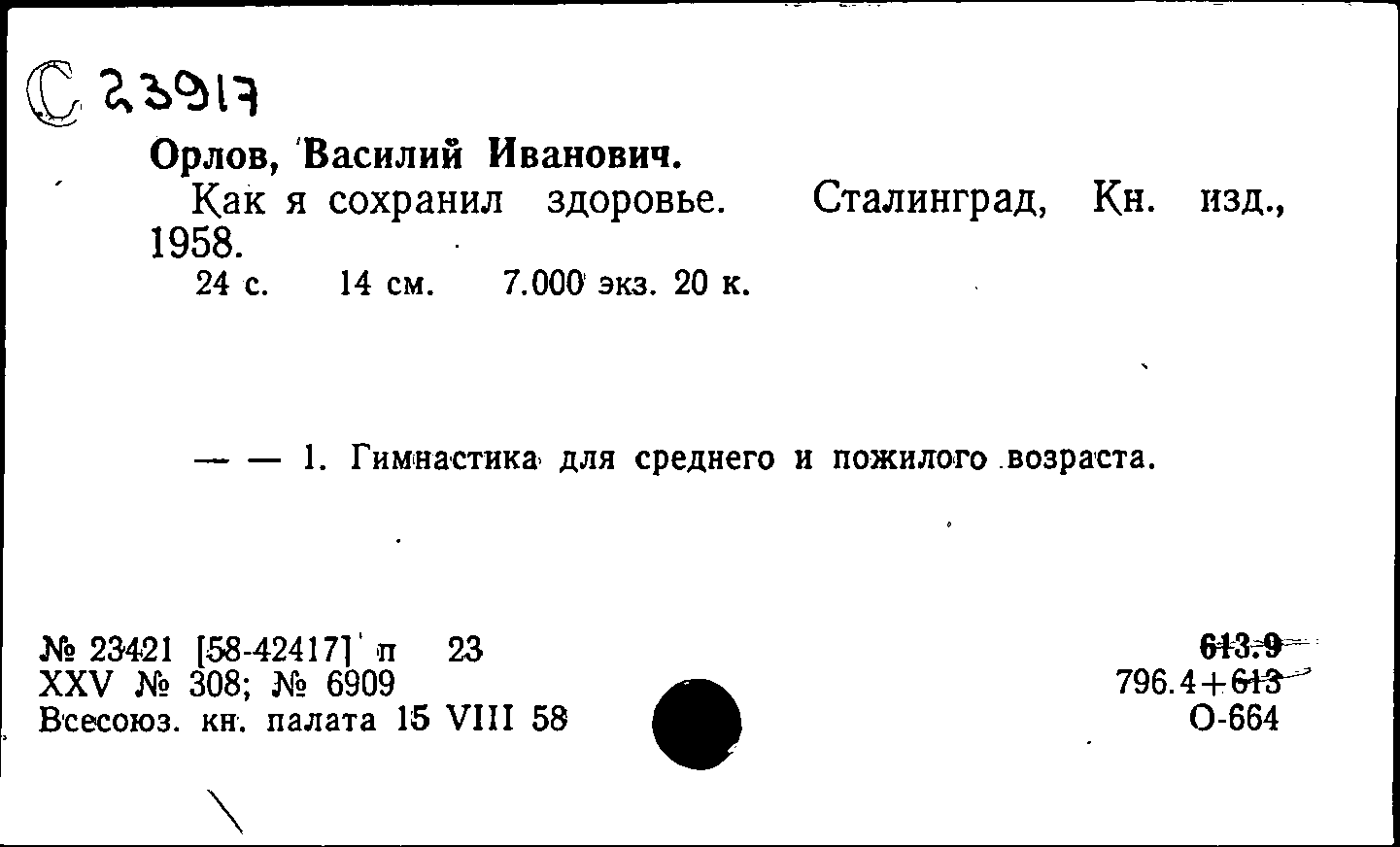 С 23917

Орлов, Василий Иванович.

Как я сохранил здоровье. Сталинград, Кн. изд., 1958.

24 с. 14 см. 7.000 экз. 20 к.

— — 1. Гимнастика для среднего и пожилого возраста.

№ 23421 [58-42417] п 23
XXV № 308; № 6909
Всесоюз. кн. палата 15 VIII 58

613.9
796.4+613
О-664